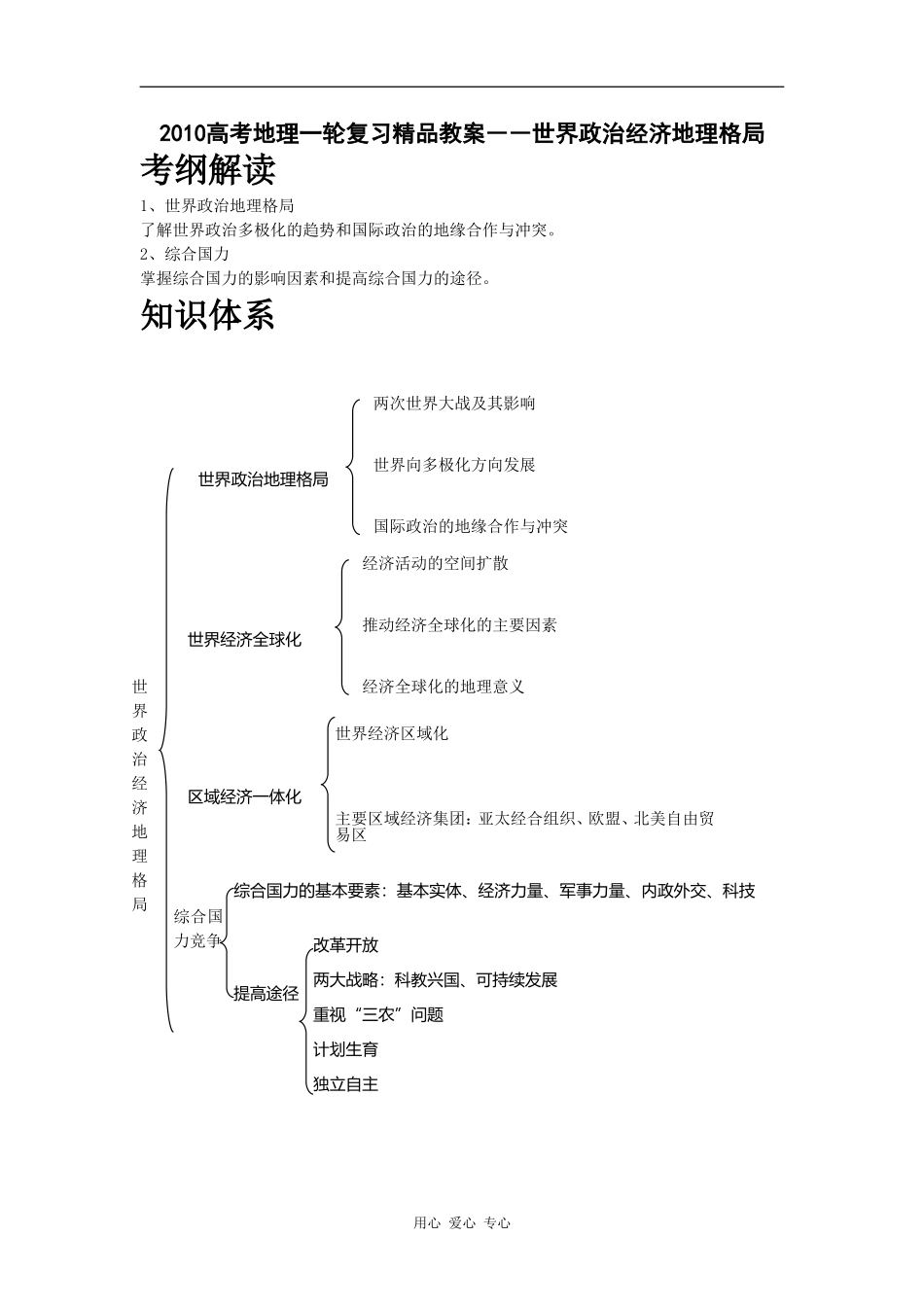 2010高考地理一轮复习精品教案——世界政治经济地理格局

考纲解读

1、世界政治地理格局
了解世界政治多极化的趋势和国际政治的地缘合作与冲突。
2、综合国力
掌握综合国力的影响因素和提高综合国力的途径。

知识体系

世界政治经济地理格局

世界政治地理格局
两次世界大战及其影响
世界向多极化方向发展
国际政治的地缘合作与冲突

世界经济全球化
经济活动的空间扩散
推动经济全球化的主要因素
经济全球化的地理意义

区域经济一体化
世界经济区域化
主要区域经济集团：亚太经合组织、欧盟、北美自由贸易区

综合国力竞争
综合国力的基本要素：基本实体、经济力量、军事力量、内政外交、科技
提高途径
改革开放
两大战略：科教兴国、可持续发展
重视“三农”问题
计划生育
独立自主

用心 爱心 专心